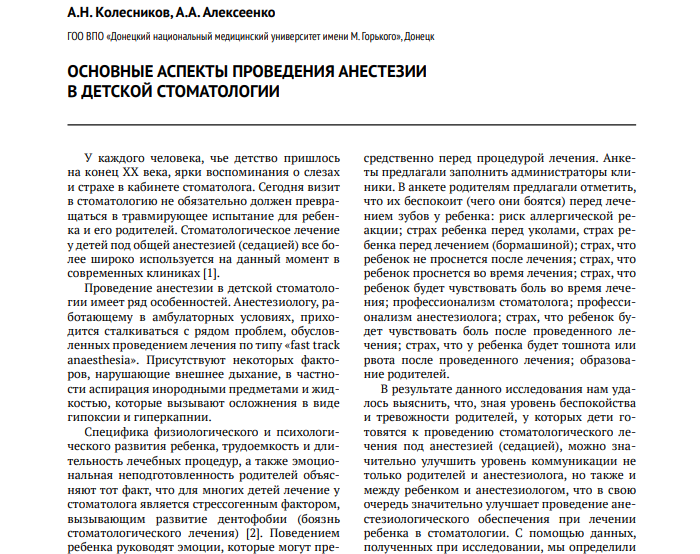 А.Н. Колесников, А.А. Алексеенко

ГОО ВПО «Донецкий национальный медицинский университет имени М. Горького», Донецк

ОСНОВНЫЕ АСПЕКТЫ ПРОВЕДЕНИЯ АНЕСТЕЗИИ В ДЕТСКОЙ СТОМАТОЛОГИИ

У каждого человека, чье детство пришлось на конец XX века, ярки воспоминания о слезах и страхе в кабинете стоматолога. Сегодня визит в стоматологию не обязательно должен превращаться в травмирующее испытание для ребенка и его родителей. Стоматологическое лечение у детей под общей анестезией (седацией) все более широко используется на данный момент в современных клиниках [1].

Проведение анестезии в детской стоматологии имеет ряд особенностей. Анестезиологу, работающему в амбулаторных условиях, приходится сталкиваться с рядом проблем, обусловленных проведением лечения по типу «fast track anaesthesia». Присутствуют некоторых факторов, нарушающие внешнее дыхание, в частности аспирация инородными предметами и жидкостью, которые вызывают осложнения в виде гипоксии и гиперкапнии.

Специфика физиологического и психологического развития ребенка, трудоемкость и длительность лечебных процедур, а также эмоциональная неподготовленность родителей объясняют тот факт, что для многих детей лечение у стоматолога является стрессогенным фактором, вызывающим развитие дентофобии (боязнь стоматологического лечения) [2]. Поведением ребенка руководят эмоции, которые могут пре-

средственно перед процедурой лечения. Анкеты предлагали заполнить администраторы клиники. В анкете родителям предлагали отметить, что их беспокоит (чего они боятся) перед лечением зубов у ребенка: риск аллергической реакции; страх ребенка перед уколами, страх ребенка перед лечением (бормашиной); страх, что ребенок не проснется после лечения; страх, что ребенок проснется во время лечения; страх, что ребенок будет чувствовать боль во время лечения; профессионализм стоматолога; профессионализм анестезиолога; страх, что ребенок будет чувствовать боль после проведенного лечения; страх, что у ребенка будет тошнота или рвота после проведенного лечения; образование родителей.

В результате данного исследования нам удалось выяснить, что, зная уровень беспокойства и тревожности родителей, у которых дети готовятся к проведению стоматологического лечения под анестезией (седацией), можно значительно улучшить уровень коммуникации не только родителей и анестезиолога, но также и между ребенком и анестезиологом, что в свою очередь значительно улучшает проведение анестезиологического обеспечения при лечении ребенка в стоматологии. С помощью данных, полученных при исследовании, мы определили